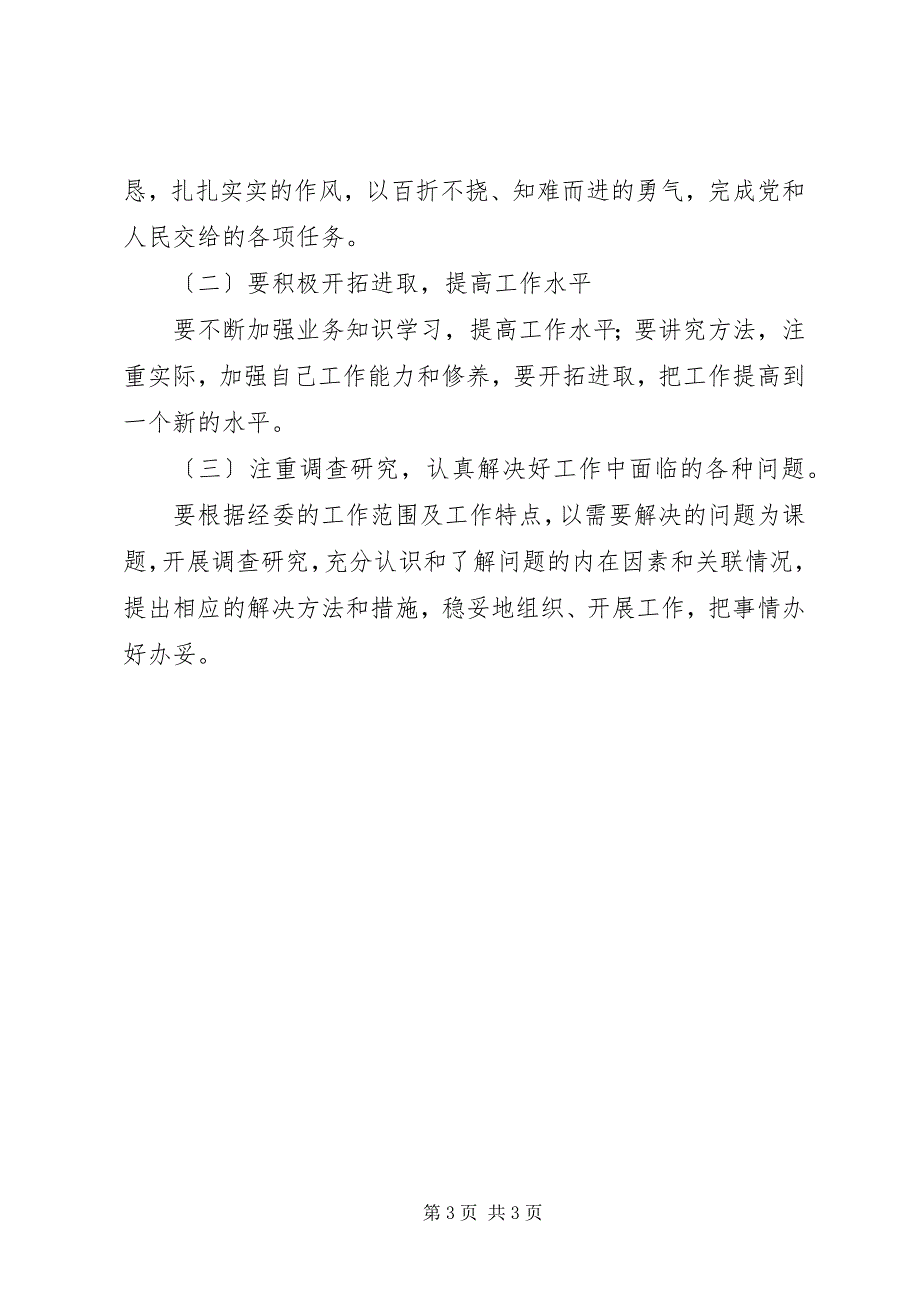 恳，扎扎实实的作风，以百折不挠、知难而进的勇气，完成党和人民交给的各项任务。

〔二〕要积极开拓进取，提高工作水平

要不断加强业务知识学习，提高工作水平；要讲究方法，注重实际，加强自己工作能力和修养，要开拓进取，把工作提高到一个新的水平。

〔三〕注重调查研究，认真解决好工作中面临的各种问题。

要根据经委的工作范围及工作特点，以需要解决的问题为课题，开展调查研究，充分认识和了解问题的内在因素和关联情况，提出相应的解决方法和措施，稳妥地组织、开展工作，把事情办好办妥。

第 3 页 共 3 页